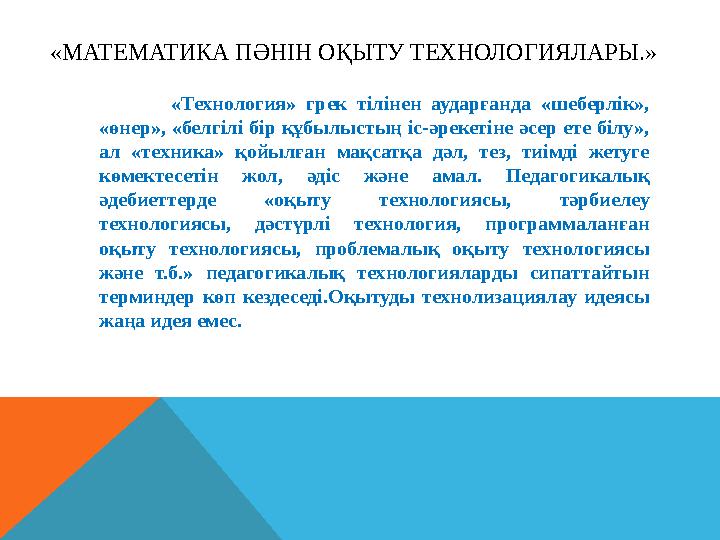 «МАТЕМАТИКА ПӘНІН ОҚЫТУ ТЕХНОЛОГИЯЛАРЫ.»

«Технология» грек тілінен аударғанда «шеберлік», «өнер», «белгілі бір құбылыстың іс-әрекетіне әсер ете білу», ал «техника» қойылған мақсатқа дәл, тез, тиімді жетуге көмектесетін жол, әдіс және амал. Педагогикалық әдебиеттерде «оқыту технологиясы, тәрбиелеу технологиясы, дәстүрлі технология, программаланған оқыту технологиясы, проблемалық оқыту технологиясы және т.б.» педагогикалық технологияларды сипаттайтын терминдер көп кездеседі.Оқытуды технолизациялау идеясы жаңа идея емес.